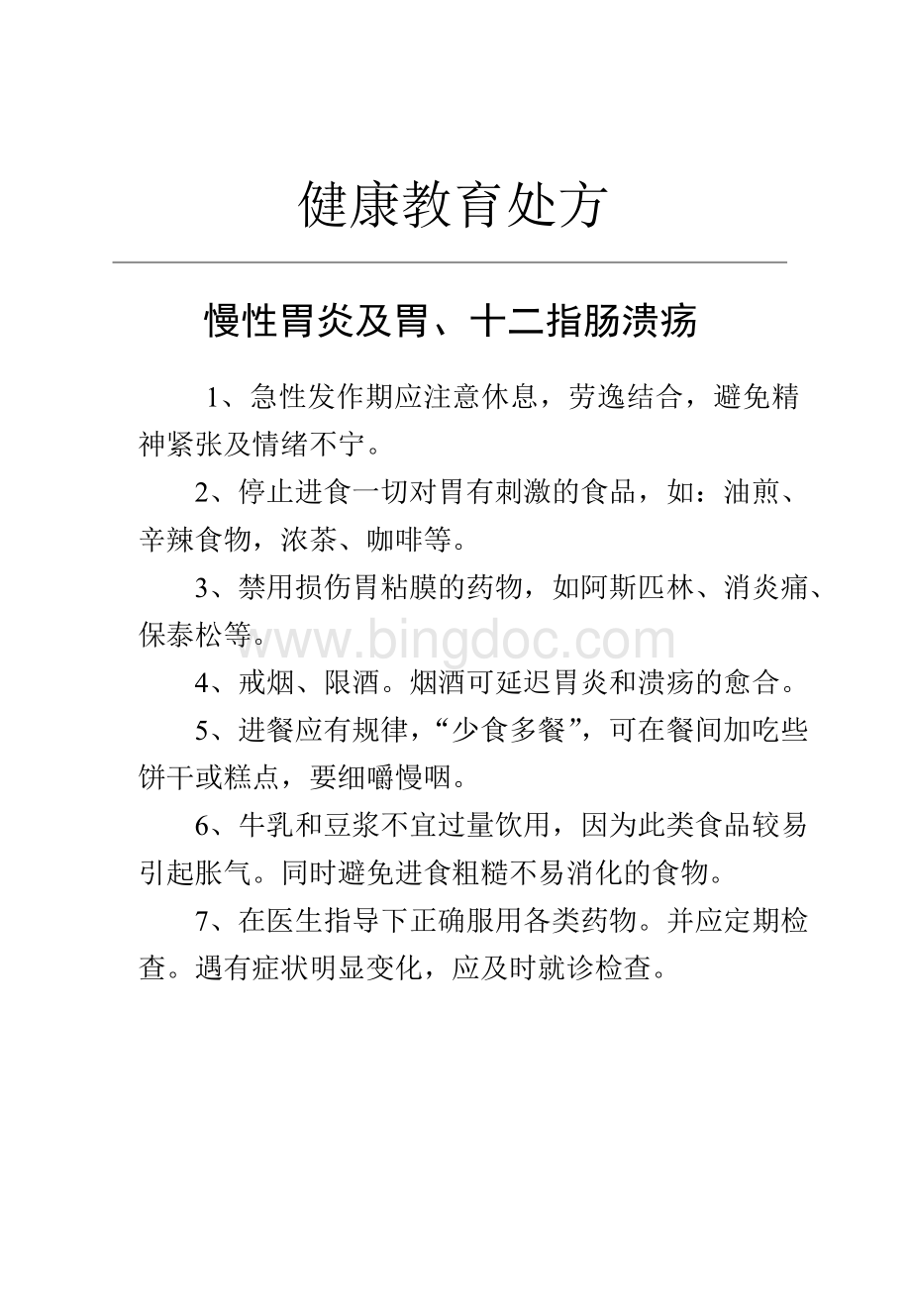 健康教育处方

慢性胃炎及胃、十二指肠溃疡

1、急性发作期应注意休息，劳逸结合，避免精神紧张及情绪不宁。

2、停止进食一切对胃有刺激的食品，如：油煎、辛辣食物，浓茶、咖啡等。

3、禁用损伤胃粘膜的药物，如阿斯匹林、消炎痛、保泰松等。

www.bingdoc.com

4、戒烟、限酒。烟酒可延迟胃炎和溃疡的愈合。

5、进餐应有规律，“少食多餐”，可在餐间加吃些饼干或糕点，要细嚼慢咽。

6、牛乳和豆浆不宜过量饮用，因为此类食品较易引起胀气。同时避免进食粗糙不易消化的食物。

7、在医生指导下正确服用各类药物。并应定期检查。遇有症状明显变化，应及时就诊检查。